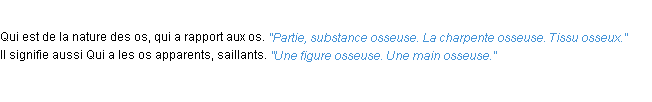 Qui est de la nature des os, qui a rapport aux os. "Partie, substance osseuse. La charpente osseuse. Tissu osseux."
Il signifie aussi Qui a les os apparents, saillants. "Une figure osseuse. Une main osseuse."